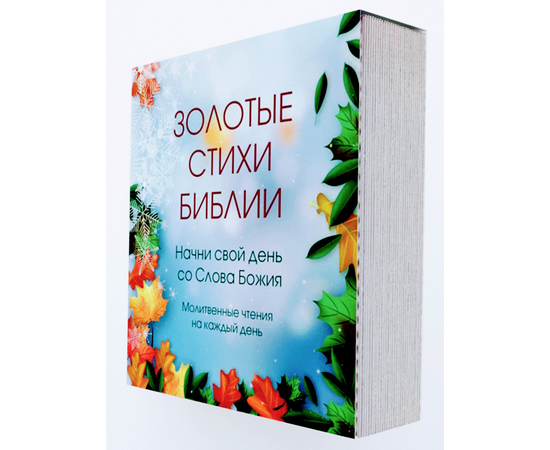 ЗОЛОТЫЕ СТИХИ БИБЛИИ

Начни свой день со Слова Божия

Молитвенные чтения на каждый день